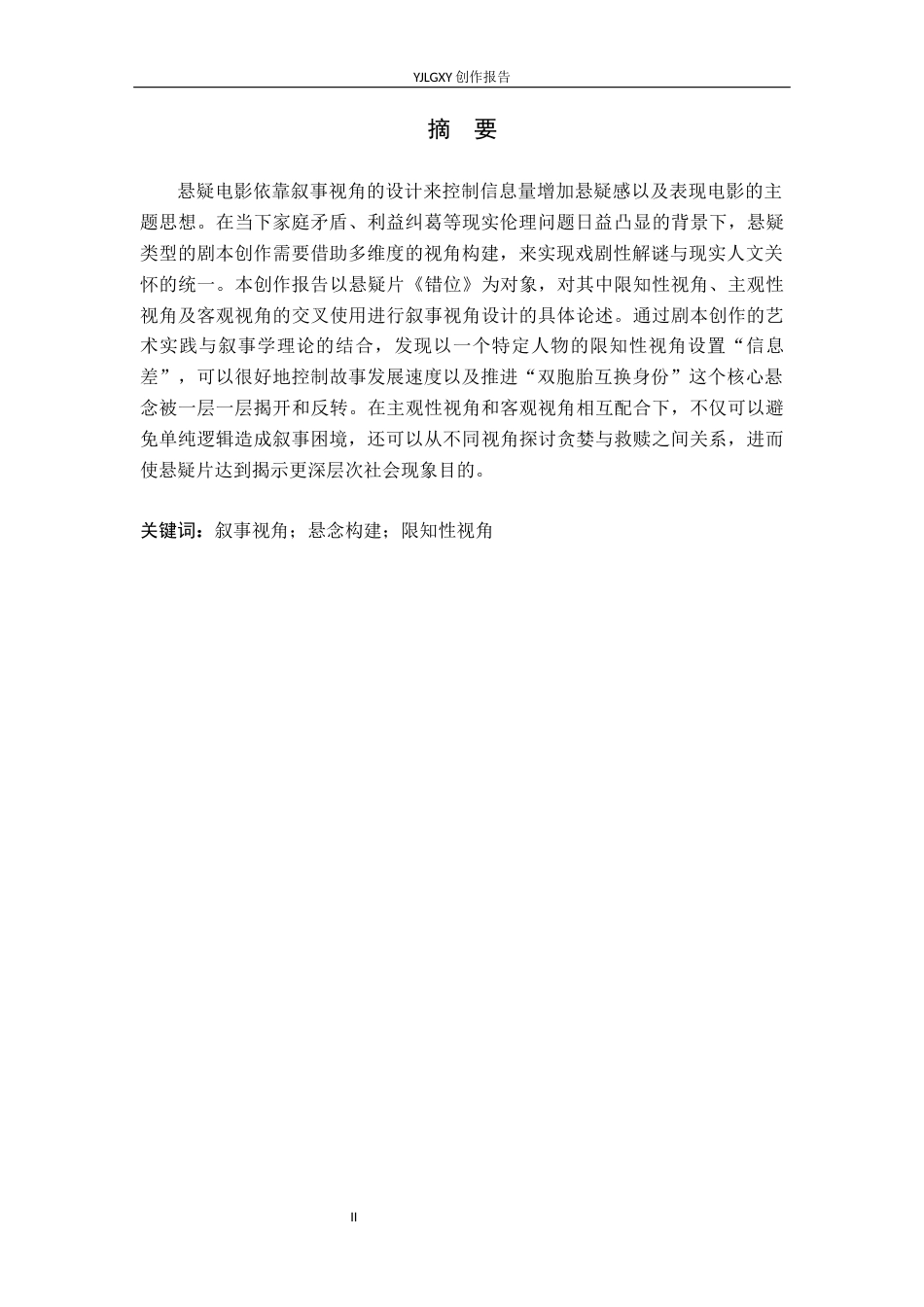 YJLGXY 创作报告

摘　要

悬疑电影依靠叙事视角的设计来控制信息量增加悬疑感以及表现电影的主题思想。在当下家庭矛盾、利益纠葛等现实伦理问题日益凸显的背景下，悬疑类型的剧本创作需要借助多维度的视角构建，来实现戏剧性解谜与现实人文关怀的统一。本创作报告以悬疑片《错位》为对象，对其中限知性视角、主观性视角及客观视角的交叉使用进行叙事视角设计的具体论述。通过剧本创作的艺术实践与叙事学理论的结合，发现以一个特定人物的限知性视角设置“信息差”，可以很好地控制故事发展速度以及推进“双胞胎互换身份”这个核心悬念被一层一层揭开和反转。在主观性视角和客观视角相互配合下，不仅可以避免单纯逻辑造成叙事困境，还可以从不同视角探讨贪婪与救赎之间关系，进而使悬疑片达到揭示更深层次社会现象目的。

关键词：叙事视角；悬念构建；限知性视角

II